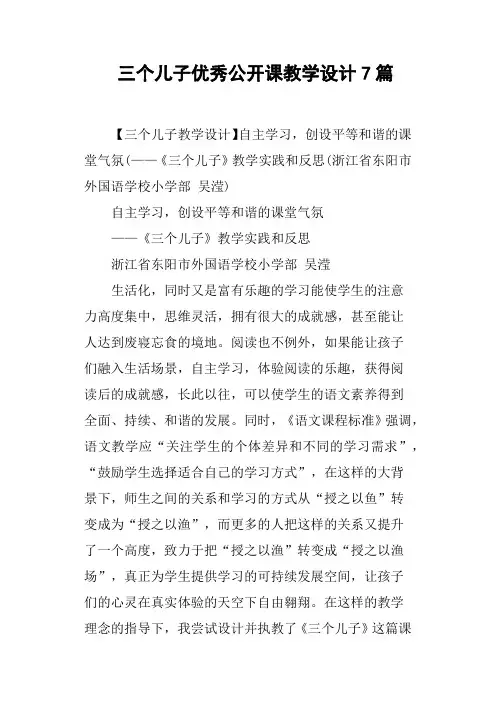 三个儿子优秀公开课教学设计 7 篇

【三个儿子教学设计】自主学习，创设平等和谐的课堂气氛(——《三个儿子》教学实践和反思(浙江省东阳市外国语学校小学部 吴滢)

自主学习，创设平等和谐的课堂气氛

——《三个儿子》教学实践和反思

浙江省东阳市外国语学校小学部 吴滢

生活化，同时又是富有乐趣的学习能使学生的注意力高度集中，思维灵活，拥有很大的成就感，甚至能让人达到废寝忘食的境地。阅读也不例外，如果能让孩子们融入生活场景，自主学习，体验阅读的乐趣，获得阅读后的成就感，长此以往，可以使学生的语文素养得到全面、持续、和谐的发展。同时，《语文课程标准》强调，语文教学应“关注学生的个体差异和不同的学习需求”，“鼓励学生选择适合自己的学习方式”，在这样的大背景下，师生之间的关系和学习的方式从“授之以鱼”转变成为“授之以渔”，而更多的人把这样的关系又提升了一个高度，致力于把“授之以渔”转变成“授之以渔场”，真正为学生提供学习的可持续发展空间，让孩子们的心灵在真实体验的天空下自由翱翔。在这样的教学理念的指导下，我尝试设计并执教了《三个儿子》这篇课